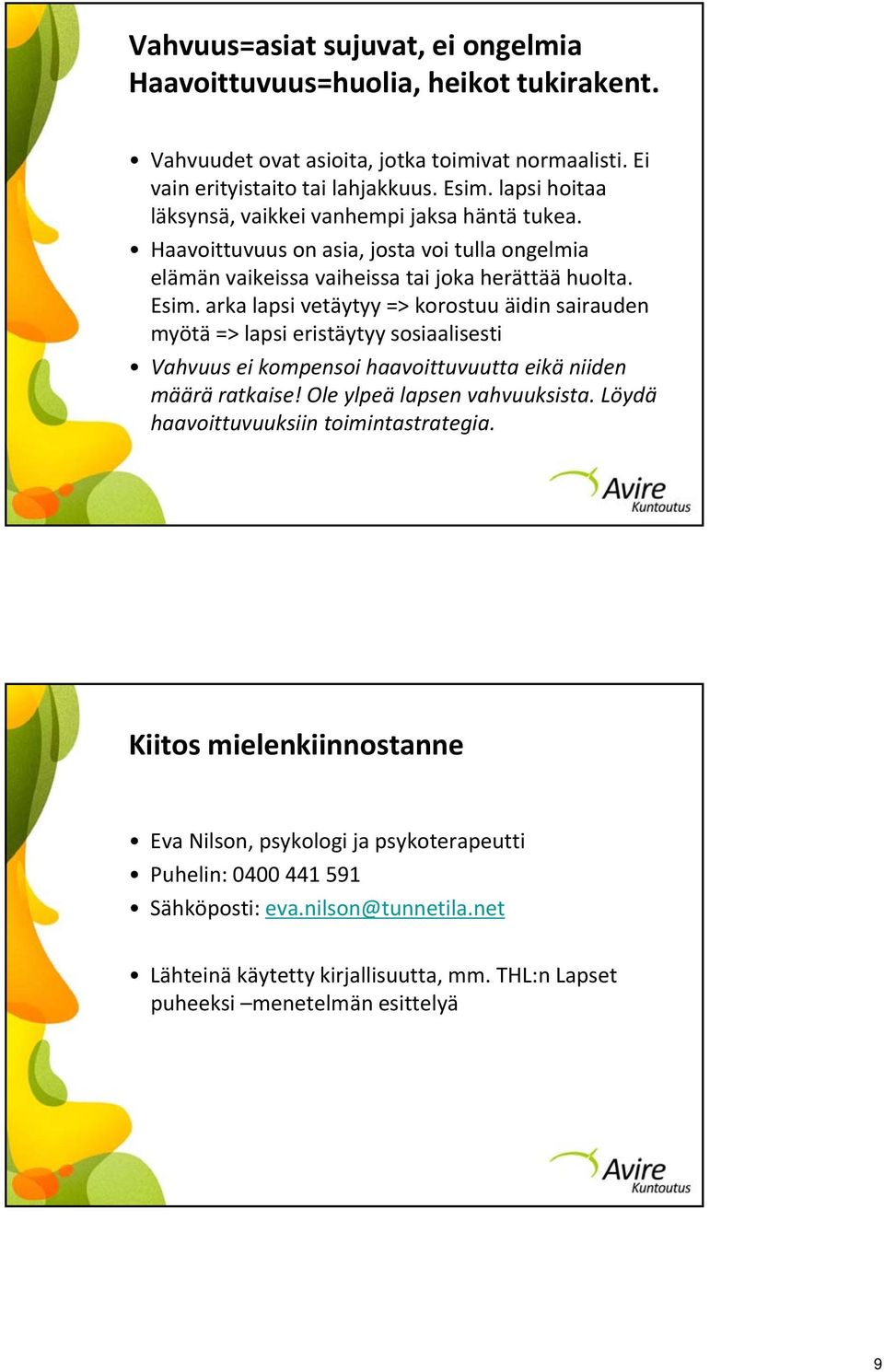 Vahvuus=asiat sujuvat, ei ongelmia
Haavoittuvuus=huolia, heikot tukirakent.

• Vahvuudet ovat asioita, jotka toimivat normaalisti. Ei vain erityistaito tai lahjakkuus. Esim. lapsi hoitaa läksynsä, vaikkei vanhempi jaksa häntä tukea.
• Haavoittuvuus on asia, josta voi tulla ongelmia elämän vaikeissa vaiheissa tai joka herättää huolta. Esim. arka lapsi vetäytyy => korostuu äidin sairauden myötä => lapsi eristäytyy sosiaalisesti
• Vahvuus ei kompensoi haavoittuvuutta eikä niiden määrä ratkaise! Ole ylpeä lapsen vahvuuksista. Löydä haavoittuvuuksiin toimintastrategia.

Avire Kuntoutus

Kiitos mielenkiinnostanne

• Eva Nilson, psykologi ja psykoterapeutti
• Puhelin: 0400 441 591
• Sähköposti: eva.nilson@tunnetila.net

• Lähteinä käytetty kirjallisuutta, mm. THL:n Lapset puheeksi –menetelmän esittelyä

Avire Kuntoutus

9